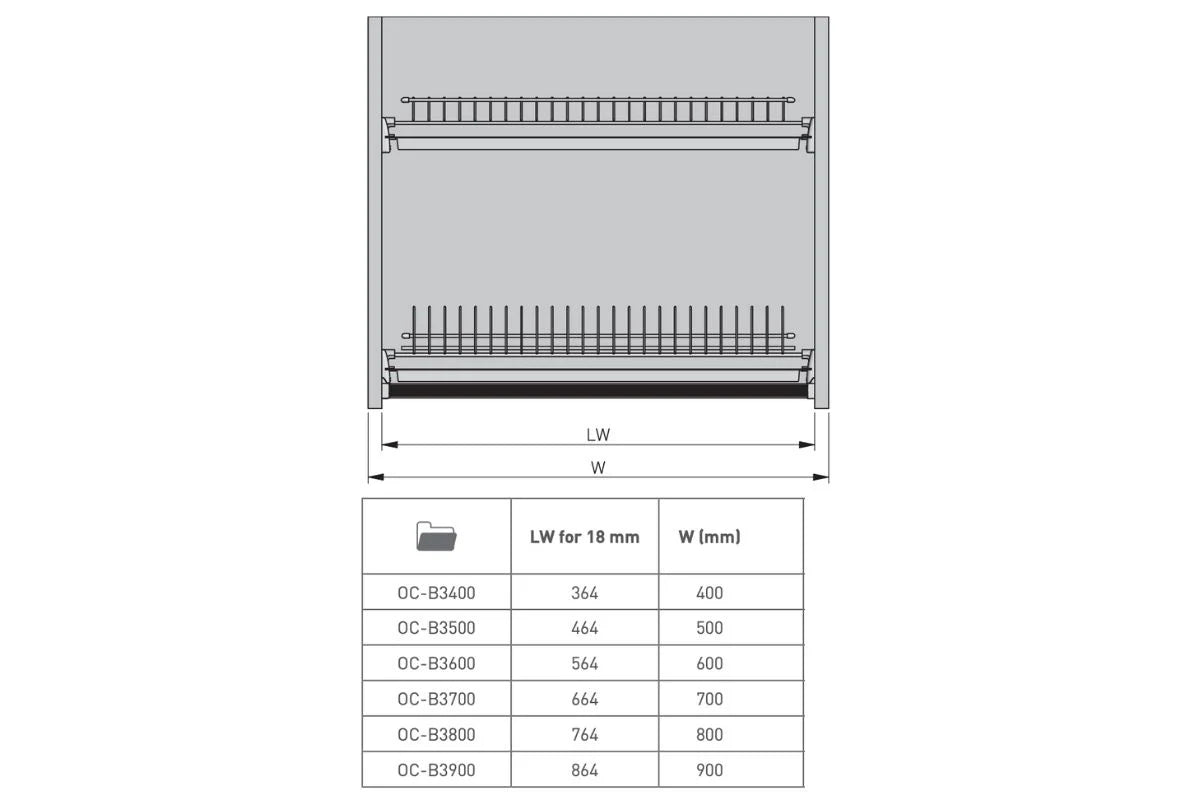 LW

W

| | LW for 18 mm | W (mm) |
|---|---|---|
| OC-B3400 | 364 | 400 |
| OC-B3500 | 464 | 500 |
| OC-B3600 | 564 | 600 |
| OC-B3700 | 664 | 700 |
| OC-B3800 | 764 | 800 |
| OC-B3900 | 864 | 900 |